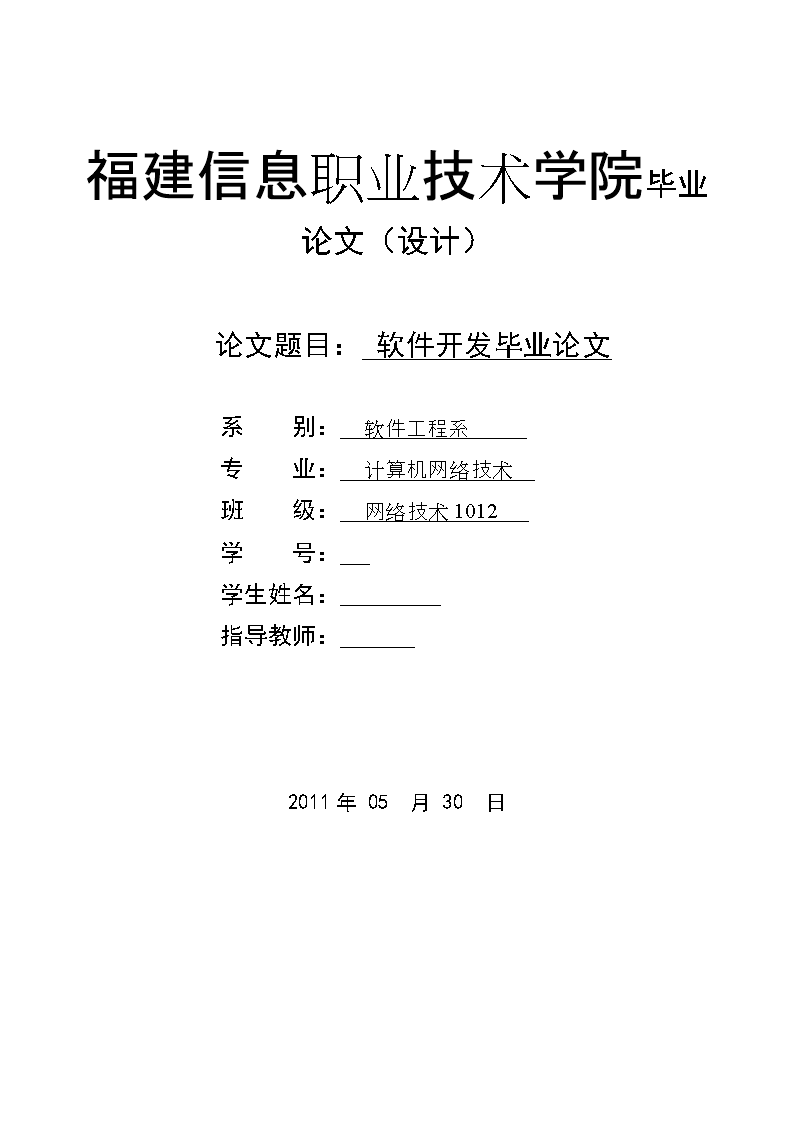 福建信息职业技术学院毕业论文（设计）

论文题目： 软件开发毕业论文

系　　别： 软件工程系

专　　业： 计算机网络技术

班　　级： 网络技术 1012

学　　号：

学生姓名：

指导教师：

2011 年 05　月 30　日